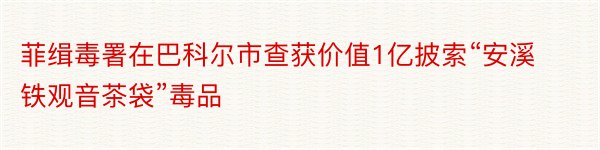 菲缉毒署在巴科尔市查获价值1亿披索“安溪铁观音茶袋”毒品